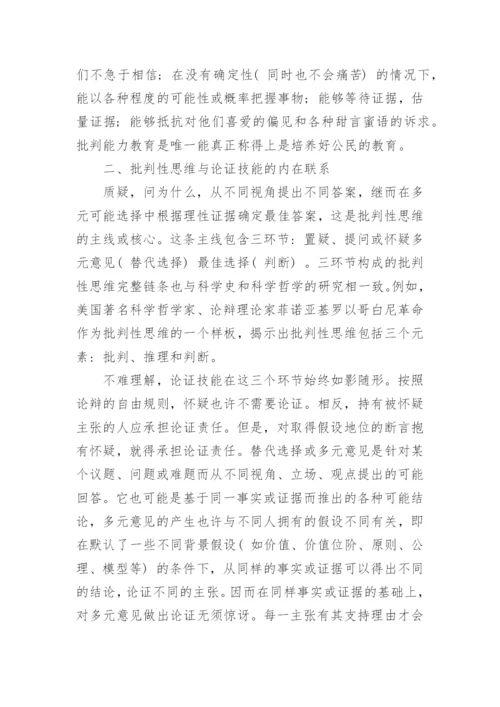 们不急于相信；在没有确定性（同时也不会痛苦）的情况下，能以各种程度的可能性或概率把握事物；能够等待证据，估量证据；能够抵抗对他们喜爱的偏见和各种甜言蜜语的诉求。批判能力教育是唯一能真正称得上是培养好公民的教育。

二、批判性思维与论证技能的内在联系

质疑，问为什么，从不同视角提出不同答案，继而在多元可能选择中根据理性证据确定最佳答案，这是批判性思维的主线或核心。这条主线包含三环节：置疑、提问或怀疑多元意见（替代选择）最佳选择（判断）。三环节构成的批判性思维完整链条也与科学史和科学哲学的研究相一致。例如，美国著名科学哲学家、论辩理论家菲诺亚基罗以哥白尼革命作为批判性思维的一个样板，揭示出批判性思维包括三个元素：批判、推理和判断。

不难理解，论证技能在这三个环节始终如影随形。按照论辩的自由规则，怀疑也许不需要论证。相反，持有被怀疑主张的人应承担论证责任。但是，对取得假设地位的断言抱有怀疑，就得承担论证责任。替代选择或多元意见是针对某个议题、问题或难题而从不同视角、立场、观点提出的可能回答。它也可能是基于同一事实或证据而推出的各种可能结论，多元意见的产生也许与不同人拥有的假设不同有关，即在默认了一些不同背景假设（如价值、价值位阶、原则、公理、模型等）的条件下，从同样的事实或证据可以得出不同的结论，论证不同的主张。因而在同样事实或证据的基础上，对多元意见做出论证无须惊讶。每一主张有其支持理由才会